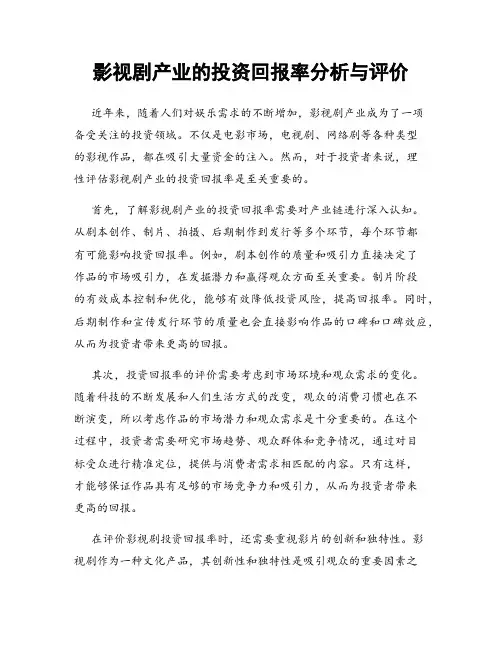 影视剧产业的投资回报率分析与评价

近年来，随着人们对娱乐需求的不断增加，影视剧产业成为了一项备受关注的投资领域。不仅是电影市场，电视剧、网络剧等各种类型的影视作品，都在吸引大量资金的注入。然而，对于投资者来说，理性评估影视剧产业的投资回报率是至关重要的。

首先，了解影视剧产业的投资回报率需要对产业链进行深入认知。从剧本创作、制片、拍摄、后期制作到发行等多个环节，每个环节都有可能影响投资回报率。例如，剧本创作的质量和吸引力直接决定了作品的市场吸引力，在发掘潜力和赢得观众方面至关重要。制片阶段的有效成本控制和优化，能够有效降低投资风险，提高回报率。同时，后期制作和宣传发行环节的质量也会直接影响作品的口碑和口碑效应，从而为投资者带来更高的回报。

其次，投资回报率的评价需要考虑到市场环境和观众需求的变化。随着科技的不断发展和人们生活方式的改变，观众的消费习惯也在不断演变，所以考虑作品的市场潜力和观众需求是十分重要的。在这个过程中，投资者需要研究市场趋势、观众群体和竞争情况，通过对目标受众进行精准定位，提供与消费者需求相匹配的内容。只有这样，才能够保证作品具有足够的市场竞争力和吸引力，从而为投资者带来更高的回报。

在评价影视剧投资回报率时，还需要重视影片的创新和独特性。影视剧作为一种文化产品，其创新性和独特性是吸引观众的重要因素之